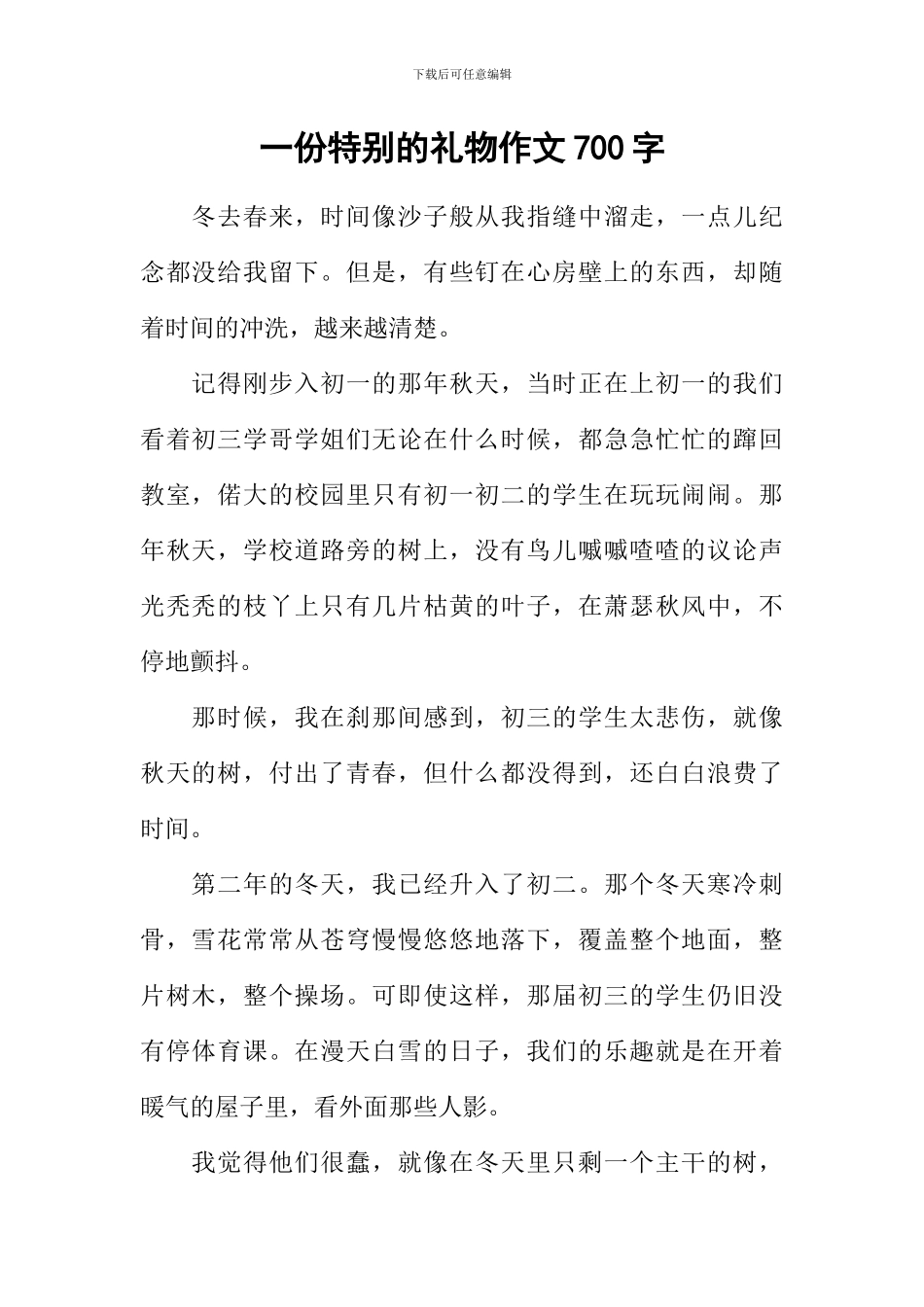 下载后可任意编辑

一份特别的礼物作文700字

冬去春来，时间像沙子般从我指缝中溜走，一点儿纪念都没给我留下。但是，有些钉在心房壁上的东西，却随着时间的冲洗，越来越清楚。

记得刚步入初一的那年秋天，当时正在上初一的我们看着初三学哥学姐们无论在什么时候，都急急忙忙的蹿回教室，偌大的校园里只有初一初二的学生在玩玩闹闹。那年秋天，学校道路旁的树上，没有鸟儿喊喊喳喳的议论声光秃秃的枝丫上只有几片枯黄的叶子，在萧瑟秋风中，不停地颤抖。

那时候，我在刹那间感到，初三的学生太悲伤，就像秋天的树，付出了青春，但什么都没得到，还白白浪费了时间。

第二年的冬天，我已经升入了初二。那个冬天寒冷刺骨，雪花常常从苍穹慢慢悠悠地落下，覆盖整个地面，整片树木，整个操场。可即使这样，那届初三的学生仍旧没有停体育课。在漫天白雪的日子，我们的乐趣就是在开着暖气的屋子里，看外面那些人影。

我觉得他们很蠢，就像在冬天里只剩一个主干的树，